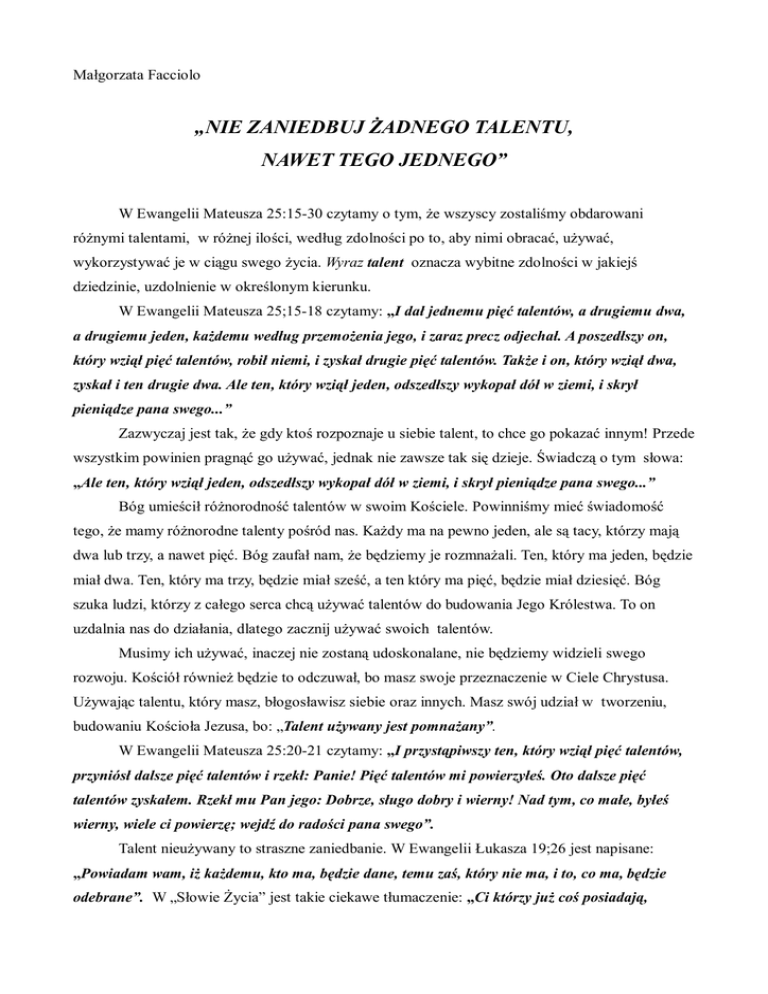 Małgorzata Facciolo

„NIE ZANIEDBUJ ŻADNEGO TALENTU,
NAWET TEGO JEDNEGO”

W Ewangelii Mateusza 25:15-30 czytamy o tym, że wszyscy zostaliśmy obdarowani różnymi talentami, w różnej ilości, według zdolności po to, aby nimi obracać, używać, wykorzystywać je w ciągu swego życia. Wyraz talent oznacza wybitne zdolności w jakiejś dziedzinie, uzdolnienie w określonym kierunku.

W Ewangelii Mateusza 25;15-18 czytamy: „I dał jednemu pięć talentów, a drugiemu dwa, a drugiemu jeden, każdemu według przemożenia jego, i zaraz precz odjechał. A poszedłszy on, który wziął pięć talentów, robił niemi, i zyskał drugie pięć talentów. Także i on, który wziął dwa, zyskał i ten drugie dwa. Ale ten, który wziął jeden, odszedłszy wykopał dół w ziemi, i skrył pieniądze pana swego...”

Zazwyczaj jest tak, że gdy ktoś rozpoznaje u siebie talent, to chce go pokazać innym! Przede wszystkim powinien pragnąć go używać, jednak nie zawsze tak się dzieje. Świadczą o tym słowa: „Ale ten, który wziął jeden, odszedłszy wykopał dół w ziemi, i skrył pieniądze pana swego...”

Bóg umieścił różnorodność talentów w swoim Kościele. Powinniśmy mieć świadomość tego, że mamy różnorodne talenty pośród nas. Każdy ma na pewno jeden, ale są tacy, którzy mają dwa lub trzy, a nawet pięć. Bóg zaufał nam, że będziemy je rozmnażali. Ten, który ma jeden, będzie miał dwa. Ten, który ma trzy, będzie miał sześć, a ten który ma pięć, będzie miał dziesięć. Bóg szuka ludzi, którzy z całego serca chcą używać talentów do budowania Jego Królestwa. To on uzdalnia nas do działania, dlatego zacznij używać swoich talentów.

Musimy ich używać, inaczej nie zostaną udoskonalane, nie będziemy widzieli swego rozwoju. Kościół również będzie to odczuwał, bo masz swoje przeznaczenie w Ciele Chrystusa. Używając talentu, który masz, błogosławisz siebie oraz innych. Masz swój udział w tworzeniu, budowaniu Kościoła Jezusa, bo: „Talent używany jest pomnażany”.

W Ewangelii Mateusza 25:20-21 czytamy: „I przystąpiwszy ten, który wziął pięć talentów, przyniósł dalsze pięć talentów i rzekł: Panie! Pięć talentów mi powierzyłeś. Oto dalsze pięć talentów zyskałem. Rzekł mu Pan jego: Dobrze, sługo dobry i wierny! Nad tym, co małe, byłeś wierny, wiele ci powierzę; wejdź do radości pana swego”.

Talent nieużywany to straszne zaniedbanie. W Ewangelii Łukasza 19;26 jest napisane: „Powiadam wam, iż każdemu, kto ma, będzie dane, temu zaś, który nie ma, i to, co ma, będzie odebrane”. W „Słowie Życia” jest takie ciekawe tłumaczenie: „Ci którzy już coś posiadają,